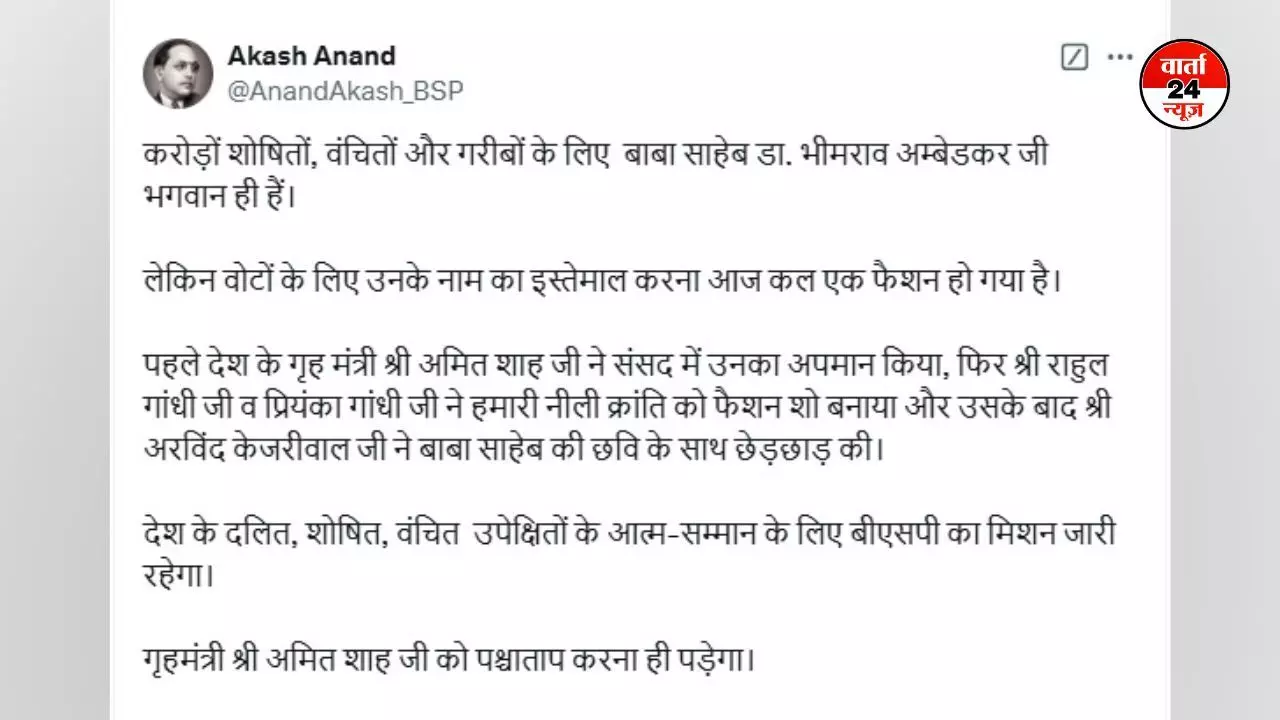 Akash Anand
@AnandAkash_BSP

वार्ता 24 न्यूज़

करोड़ों शोषितों, वंचितों और गरीबों के लिए बाबा साहेब डा. भीमराव अम्बेडकर जी भगवान ही हैं।

लेकिन वोटों के लिए उनके नाम का इस्तेमाल करना आज कल एक फैशन हो गया है।

पहले देश के गृह मंत्री श्री अमित शाह जी ने संसद में उनका अपमान किया, फिर श्री राहुल गांधी जी व प्रियंका गांधी जी ने हमारी नीली क्रांति को फैशन शो बनाया और उसके बाद श्री अरविंद केजरीवाल जी ने बाबा साहेब की छवि के साथ छेड़छाड़ की।

देश के दलित, शोषित, वंचित उपेक्षितों के आत्म-सम्मान के लिए बीएसपी का मिशन जारी रहेगा।

गृहमंत्री श्री अमित शाह जी को पश्चाताप करना ही पड़ेगा।